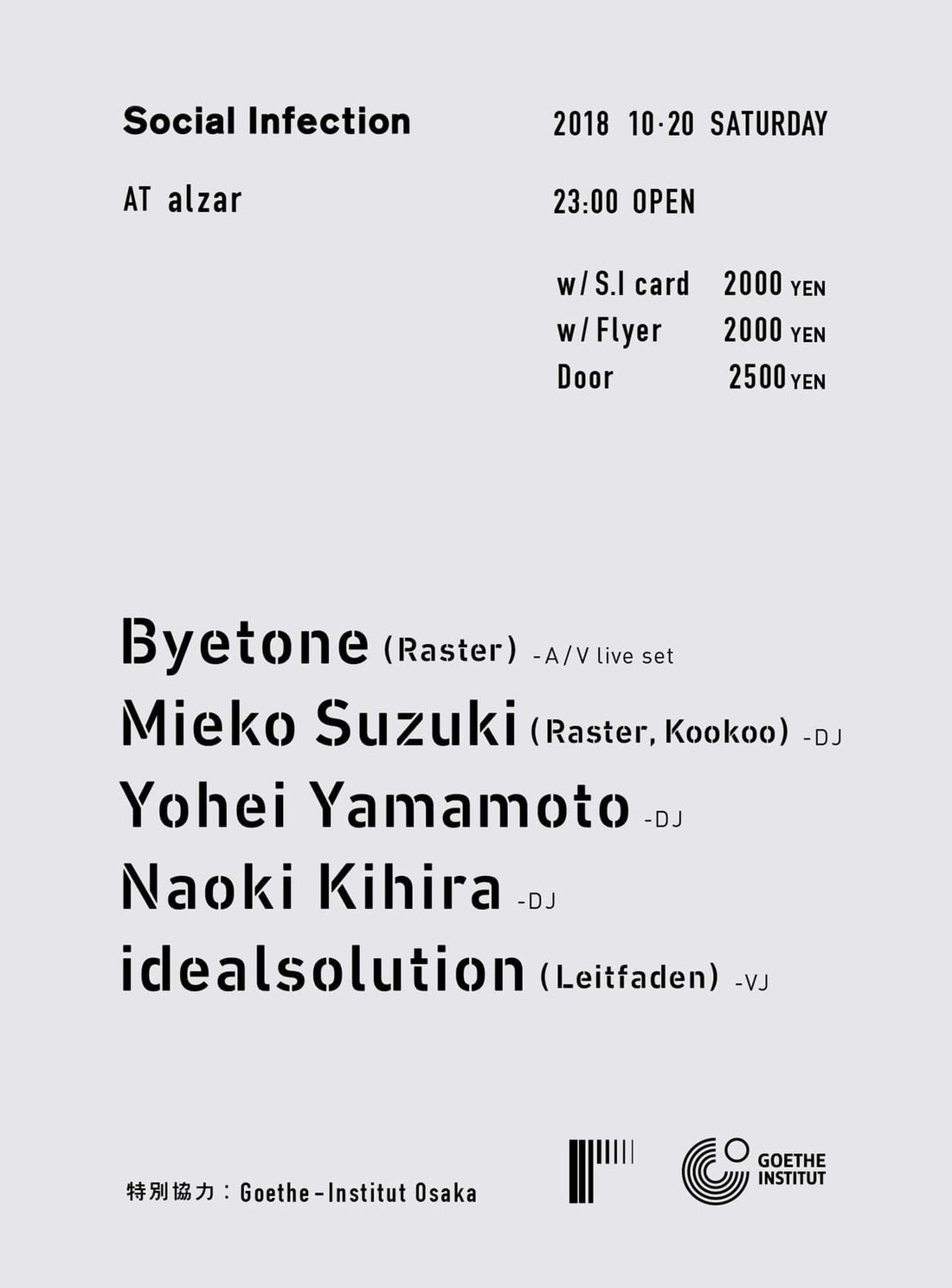 Social Infection

AT alzar

2018 10·20 SATURDAY

23:00 OPEN

w/ S.I card 2000 YEN
w/ Flyer 2000 YEN
Door 2500 YEN

Byetone (Raster) -A/V live set
Mieko Suzuki (Raster, Kookoo) -DJ
Yohei Yamamoto -DJ
Naoki Kihira -DJ
idealsolution (Leitfaden) -VJ

特別協力：Goethe-Institut Osaka

GOETHE
INSTITUT